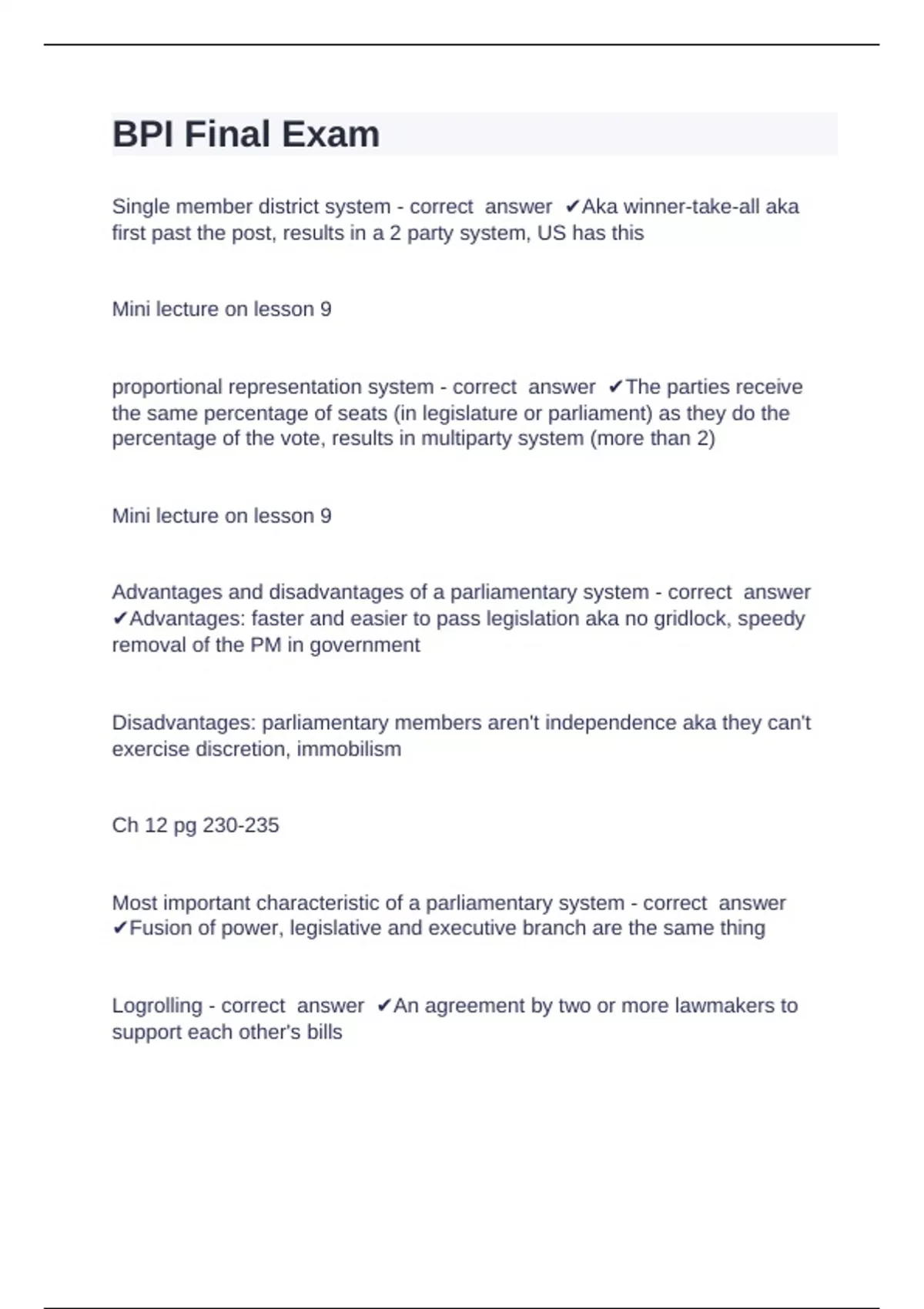 BPI Final Exam

Single member district system - correct answer ✔Aka winner-take-all aka first past the post, results in a 2 party system, US has this

Mini lecture on lesson 9

proportional representation system - correct answer ✔The parties receive the same percentage of seats (in legislature or parliament) as they do the percentage of the vote, results in multiparty system (more than 2)

Mini lecture on lesson 9

Advantages and disadvantages of a parliamentary system - correct answer ✔Advantages: faster and easier to pass legislation aka no gridlock, speedy removal of the PM in government

Disadvantages: parliamentary members aren't independence aka they can't exercise discretion, immobilism

Ch 12 pg 230-235

Most important characteristic of a parliamentary system - correct answer ✔Fusion of power, legislative and executive branch are the same thing

Logrolling - correct answer ✔An agreement by two or more lawmakers to support each other's bills